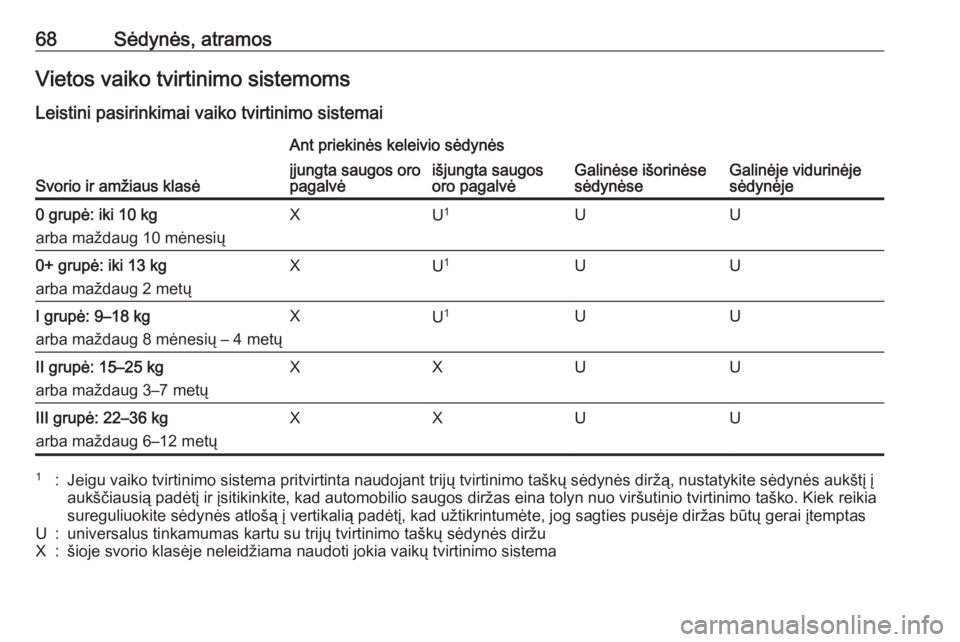 68 Sėdynės, atramos

Vietos vaiko tvirtinimo sistemoms

Leistini pasirinkimai vaiko tvirtinimo sistemai

| Svorio ir amžiaus klasė | Ant priekinės keleivio sėdynės: įjungta saugos oro pagalvė | Ant priekinės keleivio sėdynės: išjungta saugos oro pagalvė | Galinėse išorinėse sėdynėse | Galinėje vidurinėje sėdynėje |
|---|---|---|---|---|
| 0 grupė: iki 10 kg arba maždaug 10 mėnesių | X | U$^1$ | U | U |
| 0+ grupė: iki 13 kg arba maždaug 2 metų | X | U$^1$ | U | U |
| I grupė: 9–18 kg arba maždaug 8 mėnesių – 4 metų | X | U$^1$ | U | U |
| II grupė: 15–25 kg arba maždaug 3–7 metų | X | X | U | U |
| III grupė: 22–36 kg arba maždaug 6–12 metų | X | X | U | U |

$^1$ : Jeigu vaiko tvirtinimo sistema pritvirtinta naudojant trijų tvirtinimo taškų sėdynės diržą, nustatykite sėdynės aukštį į aukščiausią padėtį ir įsitikinkite, kad automobilio saugos diržas eina tolyn nuo viršutinio tvirtinimo taško. Kiek reikia sureguliuokite sėdynės atlošą į vertikalią padėtį, kad užtikrintumėte, jog sagties pusėje diržas būtų gerai įtemptas
U : universalus tinkamumas kartu su trijų tvirtinimo taškų sėdynės diržu
X : šioje svorio klasėje neleidžiama naudoti jokia vaikų tvirtinimo sistema

carmanualsonline.info